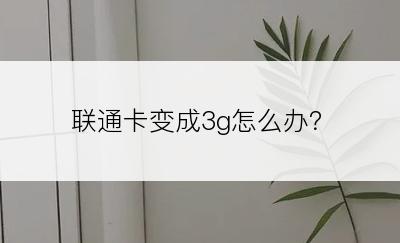 联通卡变成3g怎么办?